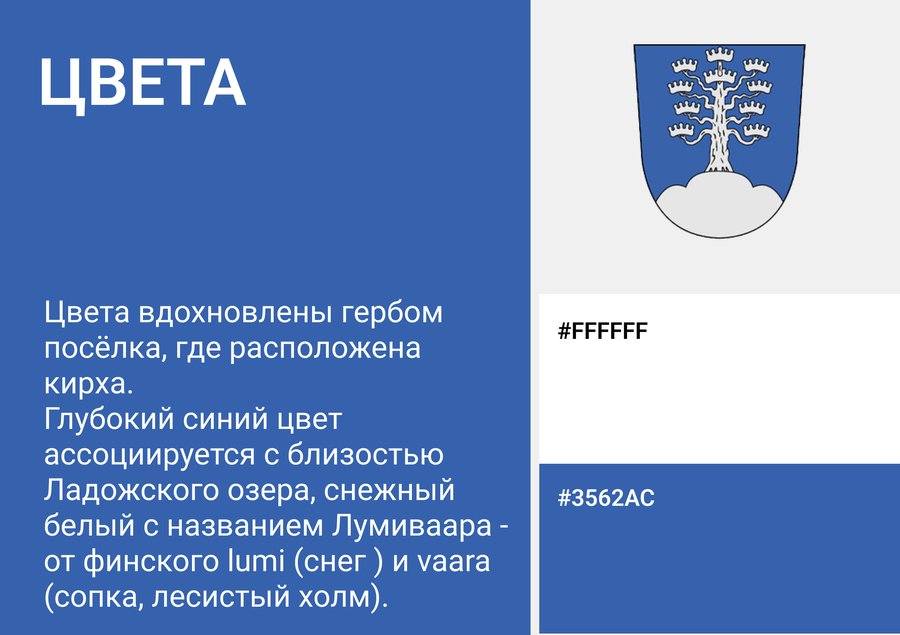 ЦВЕТА

Цвета вдохновлены гербом посёлка, где расположена кирха.
Глубокий синий цвет ассоциируется с близостью Ладожского озера, снежный белый с названием Лумиваара - от финского lumi (снег ) и vaara (сопка, лесистый холм).

#FFFFFF

#3562AC